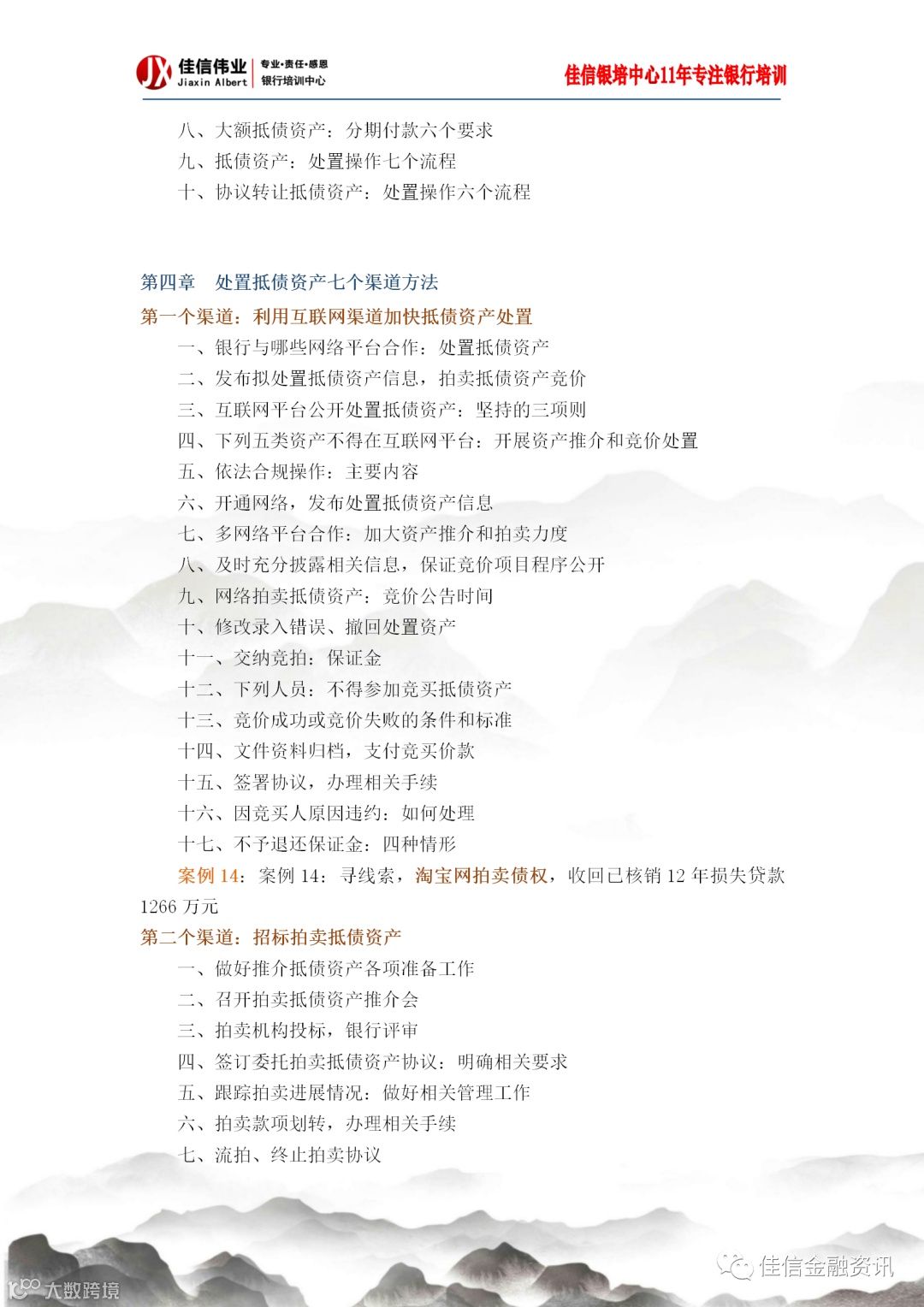 JX 佳信伟业 Jiaxin Albert 专业·责任·感恩 银行培训中心

佳信银培中心11年专注银行培训

八、大额抵债资产：分期付款六个要求
九、抵债资产：处置操作七个流程
十、协议转让抵债资产：处置操作六个流程

第四章　处置抵债资产七个渠道方法
第一个渠道：利用互联网渠道加快抵债资产处置
一、银行与哪些网络平台合作：处置抵债资产
二、发布拟处置抵债资产信息，拍卖抵债资产竞价
三、互联网平台公开处置抵债资产：坚持的三项则
四、下列五类资产不得在互联网平台：开展资产推介和竞价处置
五、依法合规操作：主要内容
六、开通网络，发布处置抵债资产信息
七、多网络平台合作：加大资产推介和拍卖力度
八、及时充分披露相关信息，保证竞价项目程序公开
九、网络拍卖抵债资产：竞价公告时间
十、修改录入错误、撤回处置资产
十一、交纳竞拍：保证金
十二、下列人员：不得参加竞买抵债资产
十三、竞价成功或竞价失败的条件和标准
十四、文件资料归档，支付竞买价款
十五、签署协议，办理相关手续
十六、因竞买人原因违约：如何处理
十七、不予退还保证金：四种情形
案例 14：案例 14：寻线索，淘宝网拍卖债权，收回已核销 12 年损失贷款 1266 万元
第二个渠道：招标拍卖抵债资产
一、做好推介抵债资产各项准备工作
二、召开拍卖抵债资产推介会
三、拍卖机构投标，银行评审
四、签订委托拍卖抵债资产协议：明确相关要求
五、跟踪拍卖进展情况：做好相关管理工作
六、拍卖款项划转，办理相关手续
七、流拍、终止拍卖协议

佳信金融资讯

大数跨境